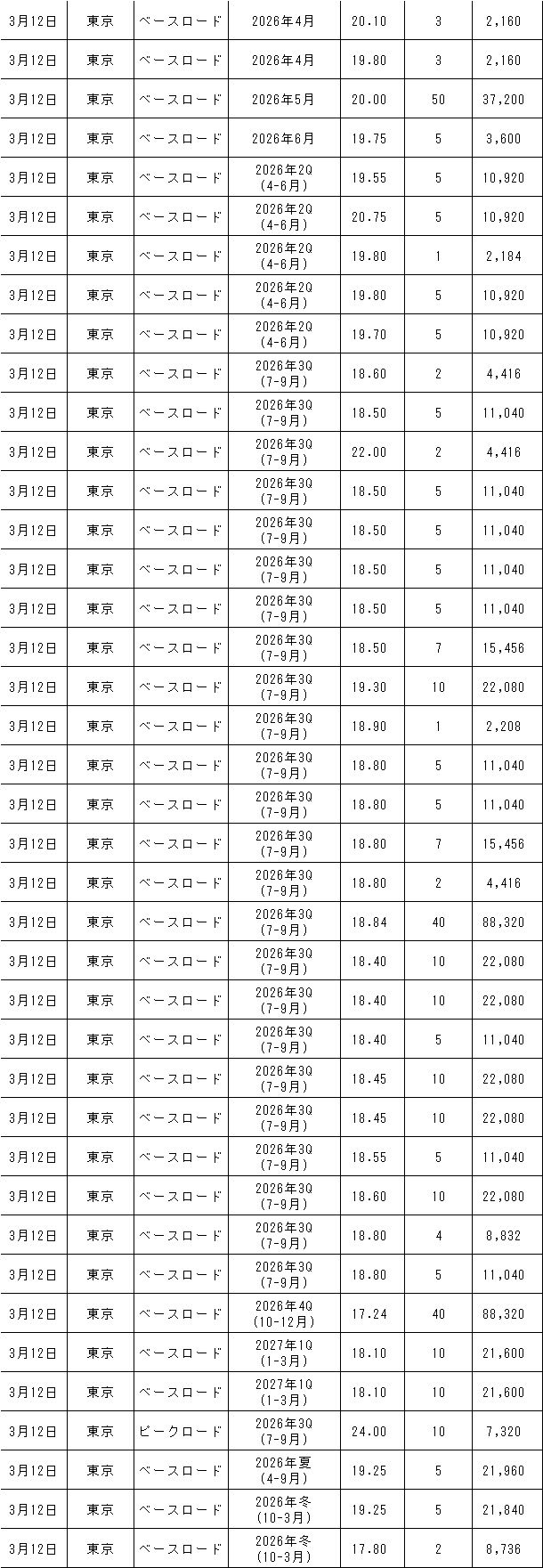 | 3月12日 | 東京 | ベースロード | 2026年4月 | 20.10 | 3 | 2,160 |
|---|---|---|---|---|---|---|
| 3月12日 | 東京 | ベースロード | 2026年4月 | 19.80 | 3 | 2,160 |
| 3月12日 | 東京 | ベースロード | 2026年5月 | 20.00 | 50 | 37,200 |
| 3月12日 | 東京 | ベースロード | 2026年6月 | 19.75 | 5 | 3,600 |
| 3月12日 | 東京 | ベースロード | 2026年2Q (4-6月) | 19.55 | 5 | 10,920 |
| 3月12日 | 東京 | ベースロード | 2026年2Q (4-6月) | 20.75 | 5 | 10,920 |
| 3月12日 | 東京 | ベースロード | 2026年2Q (4-6月) | 19.80 | 1 | 2,184 |
| 3月12日 | 東京 | ベースロード | 2026年2Q (4-6月) | 19.80 | 5 | 10,920 |
| 3月12日 | 東京 | ベースロード | 2026年2Q (4-6月) | 19.70 | 5 | 10,920 |
| 3月12日 | 東京 | ベースロード | 2026年3Q (7-9月) | 18.60 | 2 | 4,416 |
| 3月12日 | 東京 | ベースロード | 2026年3Q (7-9月) | 18.50 | 5 | 11,040 |
| 3月12日 | 東京 | ベースロード | 2026年3Q (7-9月) | 22.00 | 2 | 4,416 |
| 3月12日 | 東京 | ベースロード | 2026年3Q (7-9月) | 18.50 | 5 | 11,040 |
| 3月12日 | 東京 | ベースロード | 2026年3Q (7-9月) | 18.50 | 5 | 11,040 |
| 3月12日 | 東京 | ベースロード | 2026年3Q (7-9月) | 18.50 | 5 | 11,040 |
| 3月12日 | 東京 | ベースロード | 2026年3Q (7-9月) | 18.50 | 5 | 11,040 |
| 3月12日 | 東京 | ベースロード | 2026年3Q (7-9月) | 18.50 | 7 | 15,456 |
| 3月12日 | 東京 | ベースロード | 2026年3Q (7-9月) | 19.30 | 10 | 22,080 |
| 3月12日 | 東京 | ベースロード | 2026年3Q (7-9月) | 18.90 | 1 | 2,208 |
| 3月12日 | 東京 | ベースロード | 2026年3Q (7-9月) | 18.80 | 5 | 11,040 |
| 3月12日 | 東京 | ベースロード | 2026年3Q (7-9月) | 18.80 | 5 | 11,040 |
| 3月12日 | 東京 | ベースロード | 2026年3Q (7-9月) | 18.80 | 7 | 15,456 |
| 3月12日 | 東京 | ベースロード | 2026年3Q (7-9月) | 18.80 | 2 | 4,416 |
| 3月12日 | 東京 | ベースロード | 2026年3Q (7-9月) | 18.84 | 40 | 88,320 |
| 3月12日 | 東京 | ベースロード | 2026年3Q (7-9月) | 18.40 | 10 | 22,080 |
| 3月12日 | 東京 | ベースロード | 2026年3Q (7-9月) | 18.40 | 10 | 22,080 |
| 3月12日 | 東京 | ベースロード | 2026年3Q (7-9月) | 18.40 | 5 | 11,040 |
| 3月12日 | 東京 | ベースロード | 2026年3Q (7-9月) | 18.45 | 10 | 22,080 |
| 3月12日 | 東京 | ベースロード | 2026年3Q (7-9月) | 18.45 | 10 | 22,080 |
| 3月12日 | 東京 | ベースロード | 2026年3Q (7-9月) | 18.55 | 5 | 11,040 |
| 3月12日 | 東京 | ベースロード | 2026年3Q (7-9月) | 18.60 | 10 | 22,080 |
| 3月12日 | 東京 | ベースロード | 2026年3Q (7-9月) | 18.80 | 4 | 8,832 |
| 3月12日 | 東京 | ベースロード | 2026年3Q (7-9月) | 18.80 | 5 | 11,040 |
| 3月12日 | 東京 | ベースロード | 2026年4Q (10-12月) | 17.24 | 40 | 88,320 |
| 3月12日 | 東京 | ベースロード | 2027年1Q (1-3月) | 18.10 | 10 | 21,600 |
| 3月12日 | 東京 | ベースロード | 2027年1Q (1-3月) | 18.10 | 10 | 21,600 |
| 3月12日 | 東京 | ピークロード | 2026年3Q (7-9月) | 24.00 | 10 | 7,320 |
| 3月12日 | 東京 | ベースロード | 2026年夏 (4-9月) | 19.25 | 5 | 21,960 |
| 3月12日 | 東京 | ベースロード | 2026年冬 (10-3月) | 19.25 | 5 | 21,840 |
| 3月12日 | 東京 | ベースロード | 2026年冬 (10-3月) | 17.80 | 2 | 8,736 |